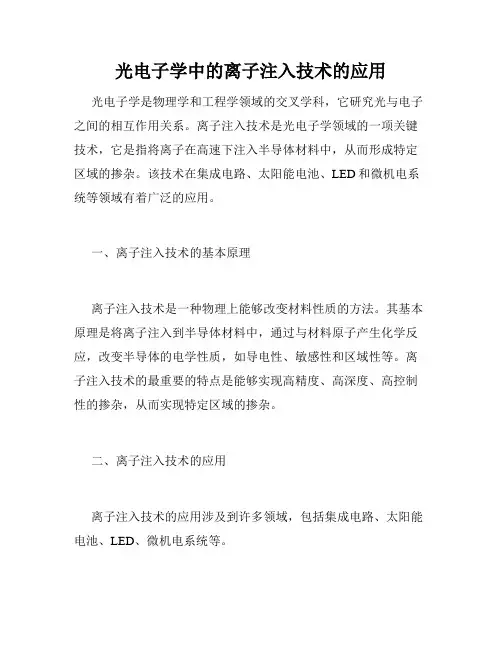 光电子学中的离子注入技术的应用

光电子学是物理学和工程学领域的交叉学科，它研究光与电子之间的相互作用关系。离子注入技术是光电子学领域的一项关键技术，它是指将离子在高速下注入半导体材料中，从而形成特定区域的掺杂。该技术在集成电路、太阳能电池、LED和微机电系统等领域有着广泛的应用。

一、离子注入技术的基本原理

离子注入技术是一种物理上能够改变材料性质的方法。其基本原理是将离子注入到半导体材料中，通过与材料原子产生化学反应，改变半导体的电学性质，如导电性、敏感性和区域性等。离子注入技术的最重要的特点是能够实现高精度、高深度、高控制性的掺杂，从而实现特定区域的掺杂。

二、离子注入技术的应用

离子注入技术的应用涉及到许多领域，包括集成电路、太阳能电池、LED、微机电系统等。